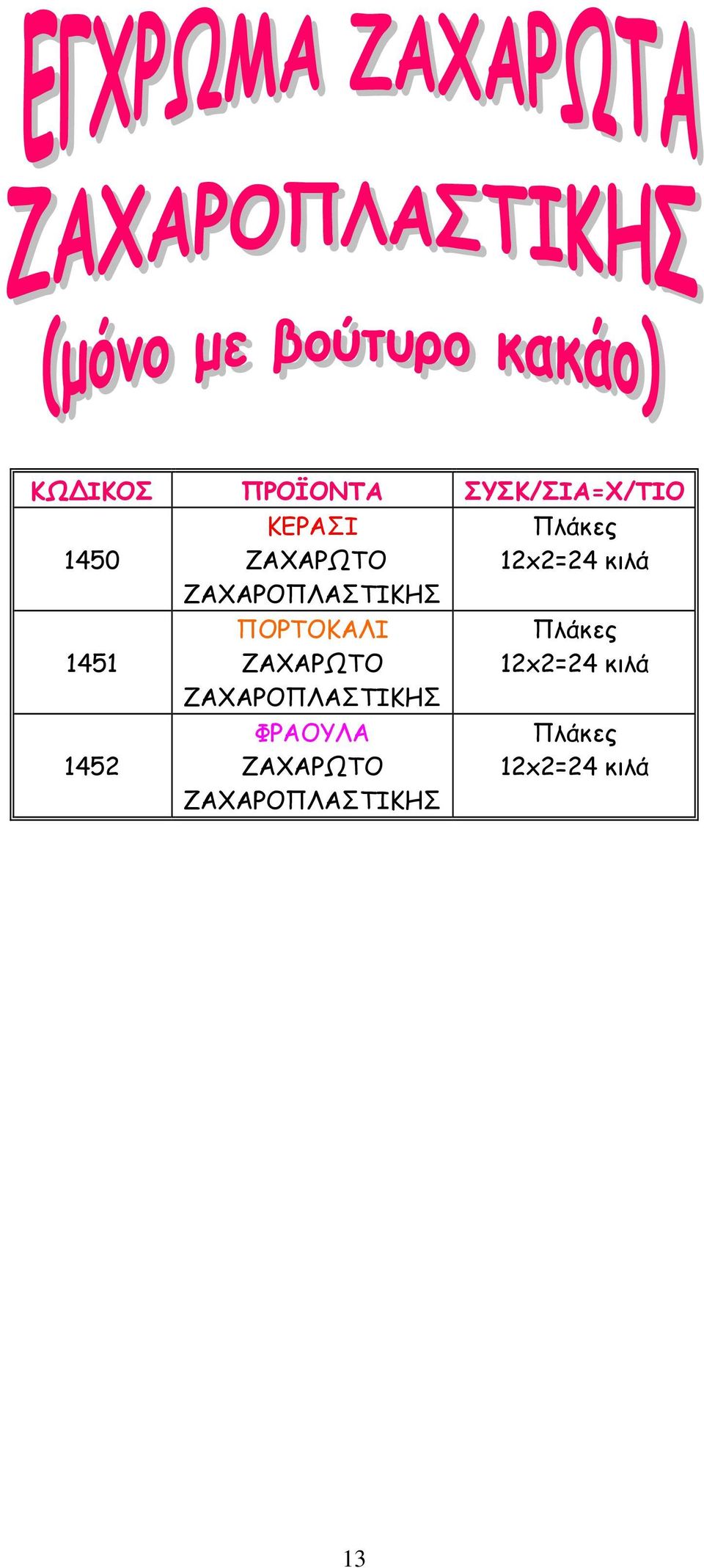 ΕΓΧΡΩΜΑ ΖΑΧΑΡΩΤΑ ΖΑΧΑΡΟΠΛΑΣΤΙΚΗΣ (μόνο με βούτυρο κακάο)

| ΚΩΔΙΚΟΣ | ΠΡΟΪΟΝΤΑ | ΣΥΣΚ/ΣΙΑ=Χ/ΤΙΟ |
|---|---|---|
| 1450 | ΚΕΡΑΣΙ ΖΑΧΑΡΩΤΟ ΖΑΧΑΡΟΠΛΑΣΤΙΚΗΣ | Πλάκες 12x2=24 κιλά |
| 1451 | ΠΟΡΤΟΚΑΛΙ ΖΑΧΑΡΩΤΟ ΖΑΧΑΡΟΠΛΑΣΤΙΚΗΣ | Πλάκες 12x2=24 κιλά |
| 1452 | ΦΡΑΟΥΛΑ ΖΑΧΑΡΩΤΟ ΖΑΧΑΡΟΠΛΑΣΤΙΚΗΣ | Πλάκες 12x2=24 κιλά |

13